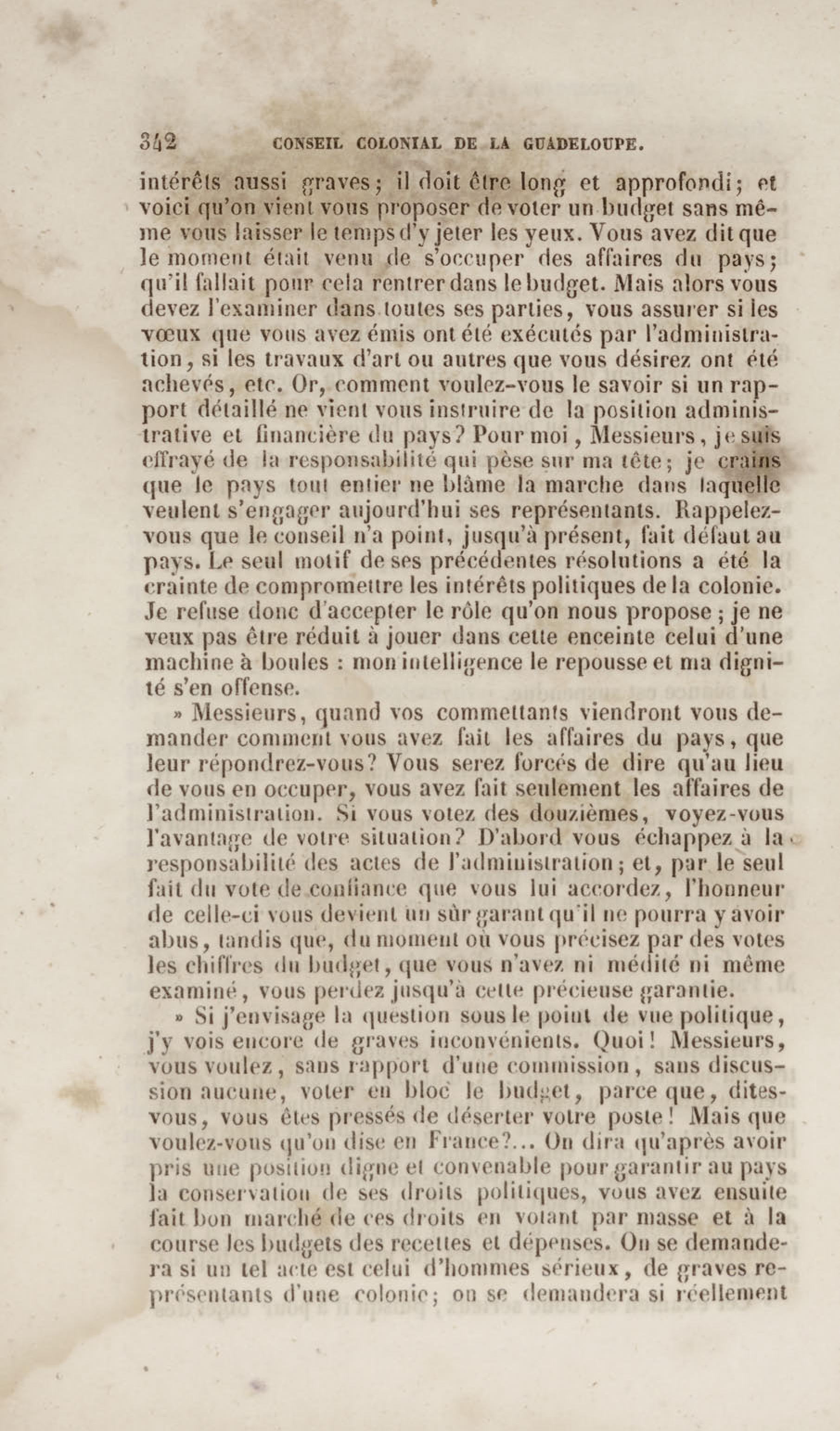 342 CONSEIL COLONIAL DE LA GUADELOUPE.

intérêts aussi graves; il doit être long et approfondi; et voici qu'on vient vous proposer de voter un budget sans même vous laisser le temps d'y jeter les yeux. Vous avez dit que le moment était venu de s'occuper des affaires du pays; qu'il fallait pour cela rentrer dans le budget. Mais alors vous devez l'examiner dans toutes ses parties, vous assurer si les vœux que vous avez émis ont été exécutés par l'administration, si les travaux d'art ou autres que vous désirez ont été achevés, etc. Or, comment voulez-vous le savoir si un rapport détaillé ne vient vous instruire de la position administrative et financière du pays? Pour moi, Messieurs, je suis effrayé de la responsabilité qui pèse sur ma tête; je crains que le pays tout entier ne blâme la marche dans laquelle veulent s'engager aujourd'hui ses représentants. Rappelez-vous que le conseil n'a point, jusqu'à présent, fait défaut au pays. Le seul motif de ses précédentes résolutions a été la crainte de compromettre les intérêts politiques de la colonie. Je refuse donc d'accepter le rôle qu'on nous propose; je ne veux pas être réduit à jouer dans cette enceinte celui d'une machine à boules : mon intelligence le repousse et ma dignité s'en offense.

» Messieurs, quand vos commettants viendront vous demander comment vous avez fait les affaires du pays, que leur répondrez-vous? Vous serez forcés de dire qu'au lieu de vous en occuper, vous avez fait seulement les affaires de l'administration. Si vous votez des douzièmes, voyez-vous l'avantage de votre situation? D'abord vous échappez à la responsabilité des actes de l'administration; et, par le seul fait du vote de confiance que vous lui accordez, l'honneur de celle-ci vous devient un sûr garant qu'il ne pourra y avoir abus, tandis que, du moment où vous précisez par des votes les chiffres du budget, que vous n'avez ni médité ni même examiné, vous perdez jusqu'à cette précieuse garantie.

» Si j'envisage la question sous le point de vue politique, j'y vois encore de graves inconvénients. Quoi! Messieurs, vous voulez, sans rapport d'une commission, sans discussion aucune, voter en bloc le budget, parce que, dites-vous, vous êtes pressés de déserter votre poste! Mais que voulez-vous qu'on dise en France?... On dira qu'après avoir pris une position digne et convenable pour garantir au pays la conservation de ses droits politiques, vous avez ensuite fait bon marché de ces droits en votant par masse et à la course les budgets des recettes et dépenses. On se demandera si un tel acte est celui d'hommes sérieux, de graves représentants d'une colonie; on se demandera si réellement